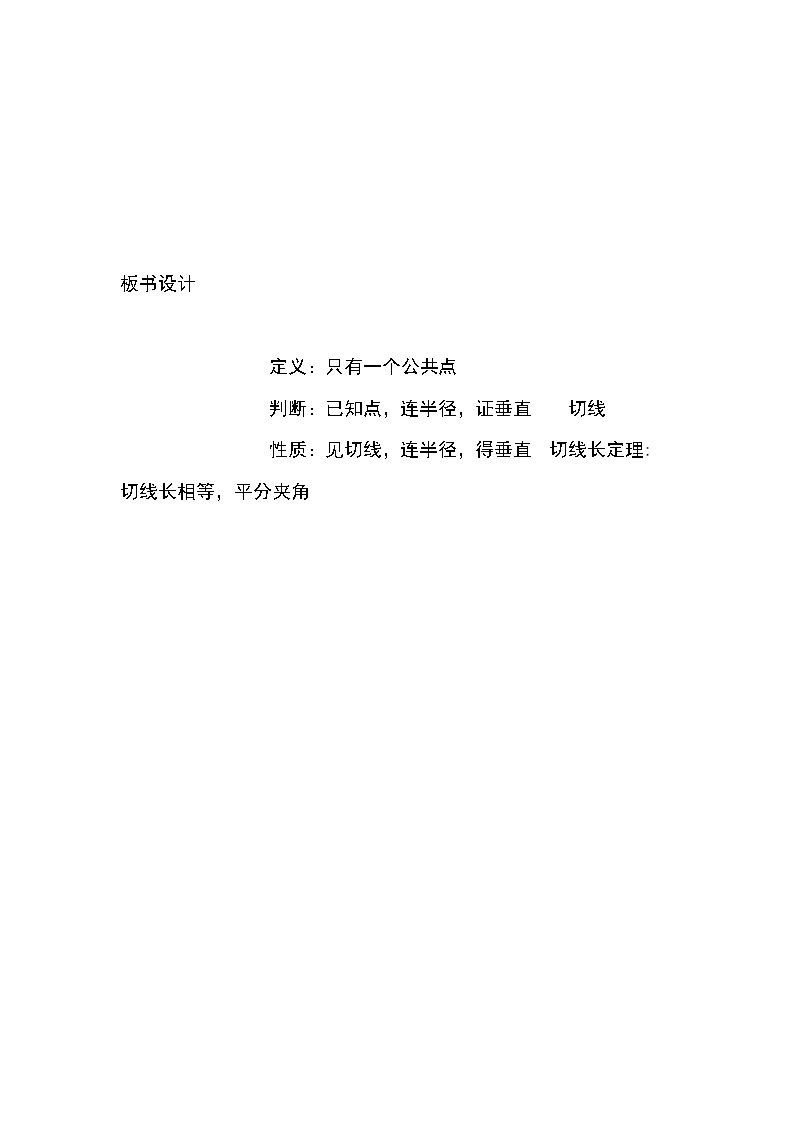 板书设计

定义：只有一个公共点

判断：已知点，连半径，证垂直 切线

性质：见切线，连半径，得垂直 切线长定理：切线长相等，平分夹角